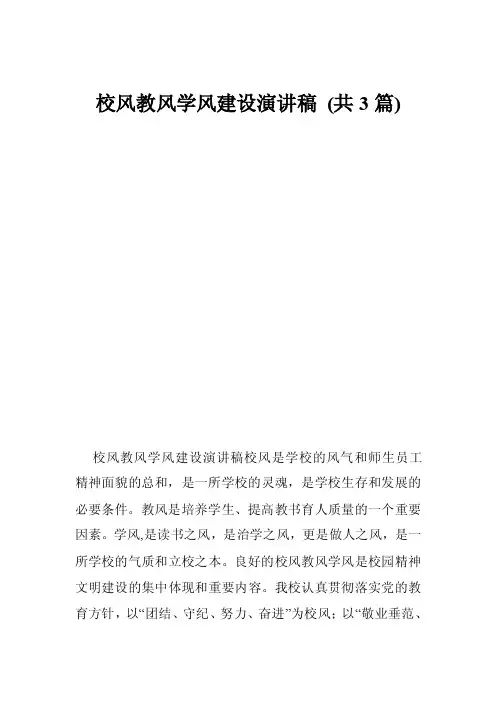 校风教风学风建设演讲稿 (共 3 篇)

校风教风学风建设演讲稿校风是学校的风气和师生员工精神面貌的总和，是一所学校的灵魂，是学校生存和发展的必要条件。教风是培养学生、提高教书育人质量的一个重要因素。学风,是读书之风，是治学之风，更是做人之风，是一所学校的气质和立校之本。良好的校风教风学风是校园精神文明建设的集中体现和重要内容。我校认真贯彻落实党的教育方针，以“团结、守纪、努力、奋进”为校风；以“敬业垂范、